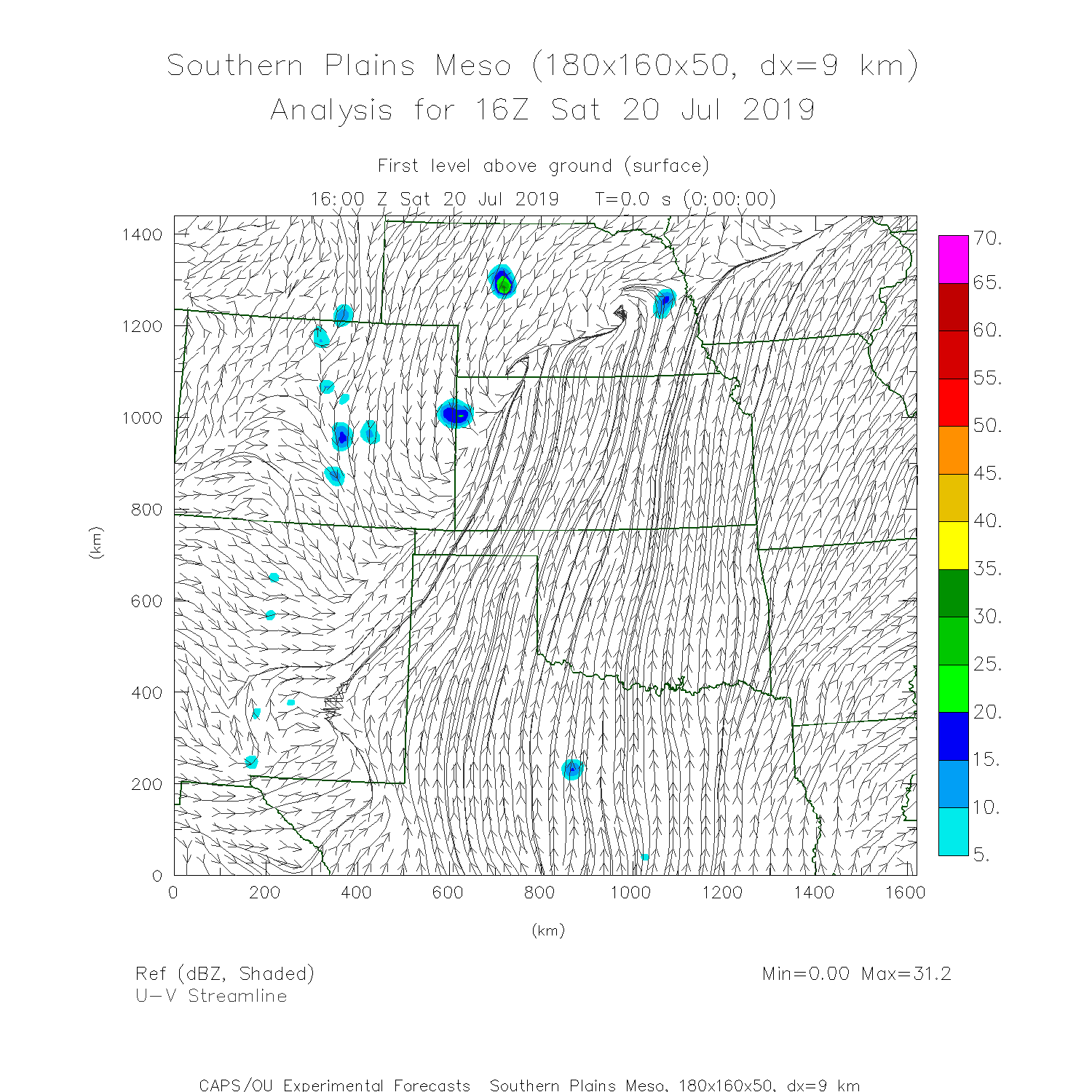 Southern Plains Meso (180x160x50, dx=9 km)
Analysis for 16Z Sat 20 Jul 2019

First level above ground (surface)
16:00 Z Sat 20 Jul 2019 T=0.0 s (0:00:00)

1400
1200
1000
800
600
400
200
0
(km)

0 200 400 600 800 1000 1200 1400 1600
(km)

70.
65.
60.
55.
50.
45.
40.
35.
30.
25.
20.
15.
10.
5.

Ref (dBZ, Shaded)
U-V Streamline

Min=0.00 Max=31.2

CAPS/OU Experimental Forecasts Southern Plains Meso, 180x160x50, dx=9 km